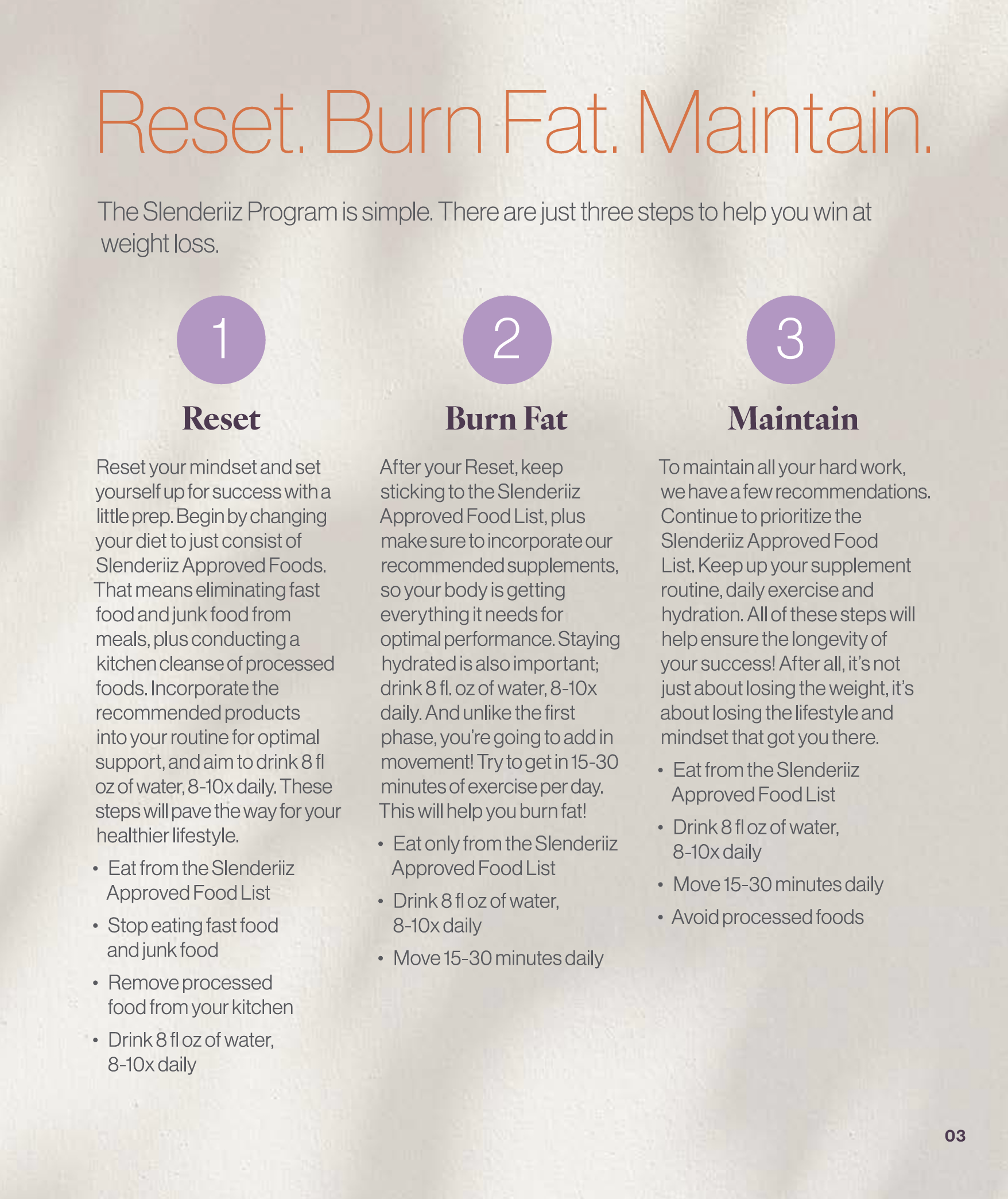 Reset. Burn Fat. Maintain.

The Slenderiiz Program is simple. There are just three steps to help you win at weight loss.

1

Reset

Reset your mindset and set yourself up for success with a little prep. Begin by changing your diet to just consist of Slenderiiz Approved Foods. That means eliminating fast food and junk food from meals, plus conducting a kitchen cleanse of processed foods. Incorporate the recommended products into your routine for optimal support, and aim to drink 8 fl oz of water, 8-10x daily. These steps will pave the way for your healthier lifestyle.

• Eat from the Slenderiiz Approved Food List
• Stop eating fast food and junk food
• Remove processed food from your kitchen
• Drink 8 fl oz of water, 8-10x daily

2

Burn Fat

After your Reset, keep sticking to the Slenderiiz Approved Food List, plus make sure to incorporate our recommended supplements, so your body is getting everything it needs for optimal performance. Staying hydrated is also important; drink 8 fl. oz of water, 8-10x daily. And unlike the first phase, you're going to add in movement! Try to get in 15-30 minutes of exercise per day. This will help you burn fat!

• Eat only from the Slenderiiz Approved Food List
• Drink 8 fl oz of water, 8-10x daily
• Move 15-30 minutes daily

3

Maintain

To maintain all your hard work, we have a few recommendations. Continue to prioritize the Slenderiiz Approved Food List. Keep up your supplement routine, daily exercise and hydration. All of these steps will help ensure the longevity of your success! After all, it's not just about losing the weight, it's about losing the lifestyle and mindset that got you there.

• Eat from the Slenderiiz Approved Food List
• Drink 8 fl oz of water, 8-10x daily
• Move 15-30 minutes daily
• Avoid processed foods

03